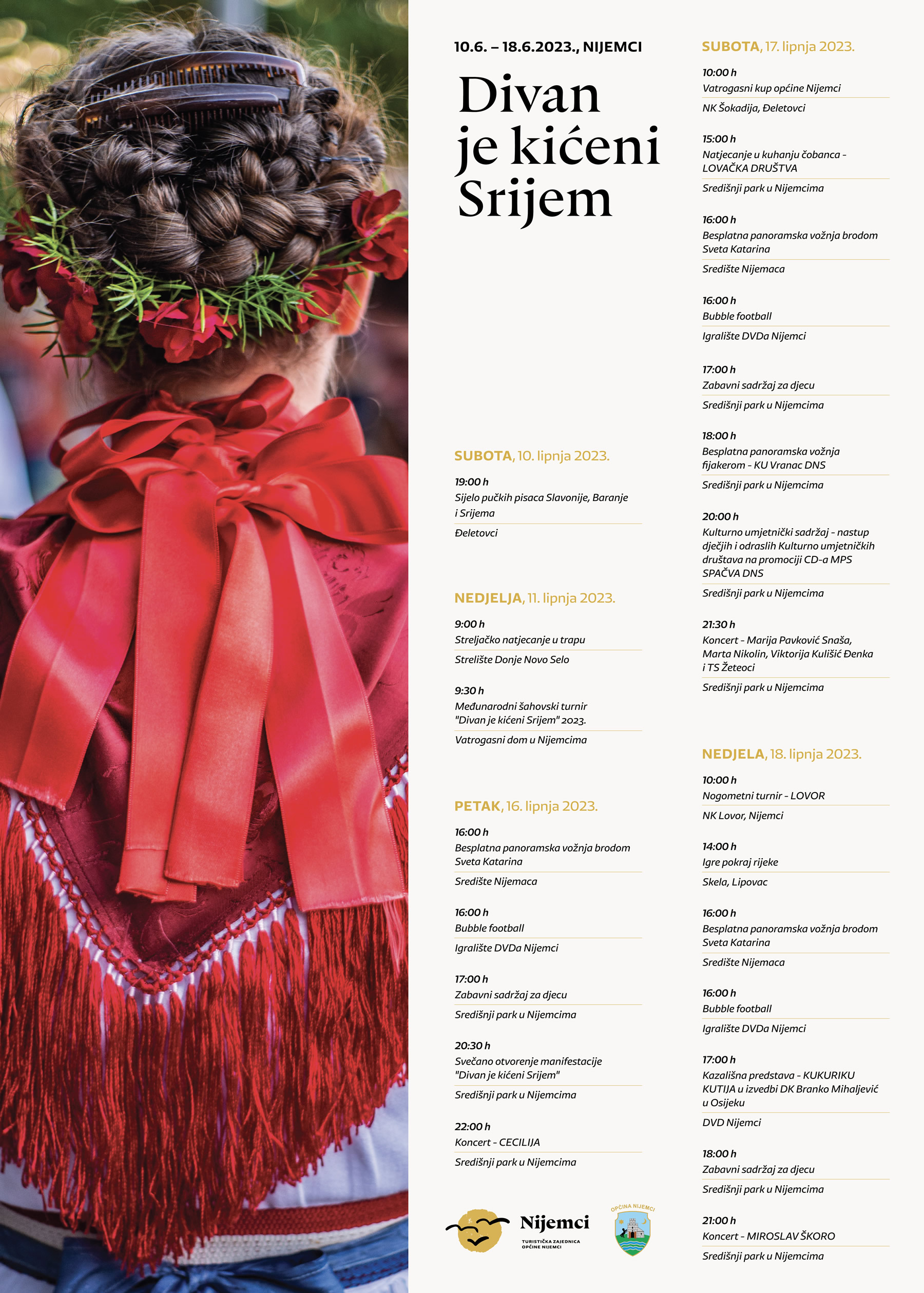 10.6. – 18.6.2023., NIJEMCI

Divan je kićeni Srijem

SUBOTA, 10. lipnja 2023.

19:00 h
Sijelo pučkih pisaca Slavonije, Baranje i Srijema
Đeletovci

NEDJELJA, 11. lipnja 2023.

9:00 h
Streljačko natjecanje u trapu
Strelište Donje Novo Selo

9:30 h
Međunarodni šahovski turnir "Divan je kićeni Srijem" 2023.
Vatrogasni dom u Nijemcima

PETAK, 16. lipnja 2023.

16:00 h
Besplatna panoramska vožnja brodom Sveta Katarina
Središte Nijemaca

16:00 h
Bubble football
Igralište DVDa Nijemci

17:00 h
Zabavni sadržaj za djecu
Središnji park u Nijemcima

20:30 h
Svečano otvorenje manifestacije "Divan je kićeni Srijem"
Središnji park u Nijemcima

22:00 h
Koncert - CECILIJA
Središnji park u Nijemcima

Nijemci
TURISTIČKA ZAJEDNICA OPĆINE NIJEMCI

OPĆINA NIJEMCI

SUBOTA, 17. lipnja 2023.

10:00 h
Vatrogasni kup općine Nijemci
NK Šokadija, Đeletovci

15:00 h
Natjecanje u kuhanju čobanca - LOVAČKA DRUŠTVA
Središnji park u Nijemcima

16:00 h
Besplatna panoramska vožnja brodom Sveta Katarina
Središte Nijemaca

16:00 h
Bubble football
Igralište DVDa Nijemci

17:00 h
Zabavni sadržaj za djecu
Središnji park u Nijemcima

18:00 h
Besplatna panoramska vožnja fijakerom - KU Vranac DNS
Središnji park u Nijemcima

20:00 h
Kulturno umjetnički sadržaj - nastup dječjih i odraslih Kulturno umjetničkih društava na promociji CD-a MPS SPAČVA DNS
Središnji park u Nijemcima

21:30 h
Koncert - Marija Pavković Snaša, Marta Nikolin, Viktorija Kulišić Đenka i TS Žeteoci
Središnji park u Nijemcima

NEDJELA, 18. lipnja 2023.

10:00 h
Nogometni turnir - LOVOR
NK Lovor, Nijemci

14:00 h
Igre pokraj rijeke
Skela, Lipovac

16:00 h
Besplatna panoramska vožnja brodom Sveta Katarina
Središte Nijemaca

16:00 h
Bubble football
Igralište DVDa Nijemci

17:00 h
Kazališna predstava - KUKURIKU KUTIJA u izvedbi DK Branko Mihaljević u Osijeku
DVD Nijemci

18:00 h
Zabavni sadržaj za djecu
Središnji park u Nijemcima

21:00 h
Koncert - MIROSLAV ŠKORO
Središnji park u Nijemcima